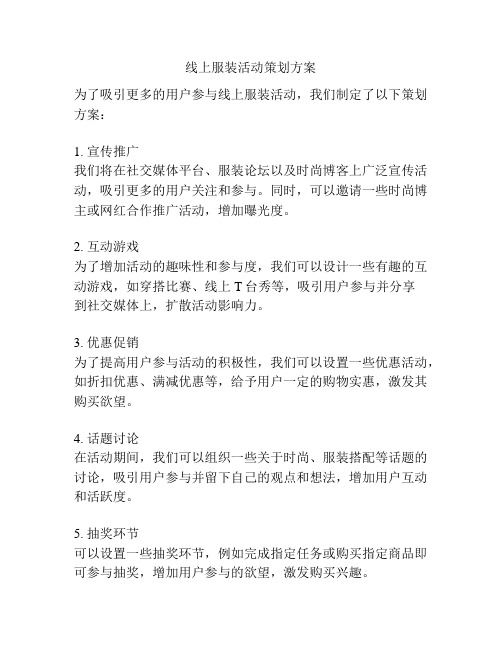 线上服装活动策划方案

为了吸引更多的用户参与线上服装活动，我们制定了以下策划方案：

1. 宣传推广
我们将在社交媒体平台、服装论坛以及时尚博客上广泛宣传活动，吸引更多的用户关注和参与。同时，可以邀请一些时尚博主或网红合作推广活动，增加曝光度。

2. 互动游戏
为了增加活动的趣味性和参与度，我们可以设计一些有趣的互动游戏，如穿搭比赛、线上 T 台秀等，吸引用户参与并分享到社交媒体上，扩散活动影响力。

3. 优惠促销
为了提高用户参与活动的积极性，我们可以设置一些优惠活动，如折扣优惠、满减优惠等，给予用户一定的购物实惠，激发其购买欲望。

4. 话题讨论
在活动期间，我们可以组织一些关于时尚、服装搭配等话题的讨论，吸引用户参与并留下自己的观点和想法，增加用户互动和活跃度。

5. 抽奖环节
可以设置一些抽奖环节，例如完成指定任务或购买指定商品即可参与抽奖，增加用户参与的欲望，激发购买兴趣。